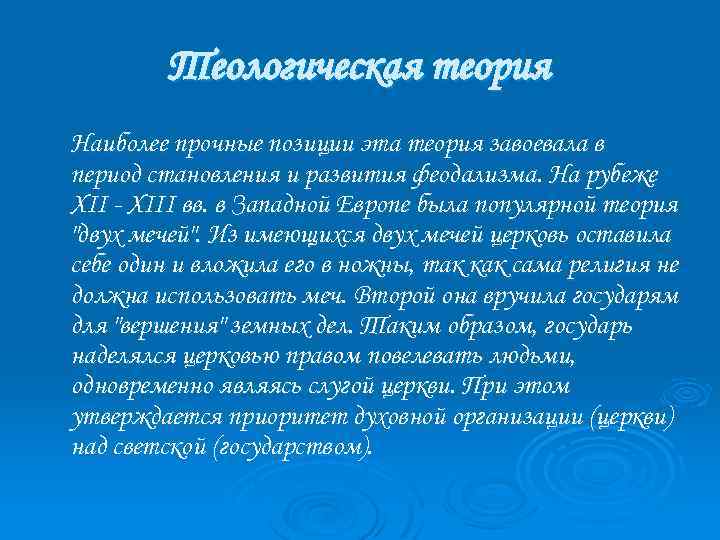 Теологическая теория

Наиболее прочные позиции эта теория завоевала в период становления и развития феодализма. На рубеже XII - XIII вв. в Западной Европе была популярной теория "двух мечей". Из имеющихся двух мечей церковь оставила себе один и вложила его в ножны, так как сама религия не должна использовать меч. Второй она вручила государям для "вершения" земных дел. Таким образом, государь наделялся церковью правом повелевать людьми, одновременно являясь слугой церкви. При этом утверждается приоритет духовной организации (церкви) над светской (государством).